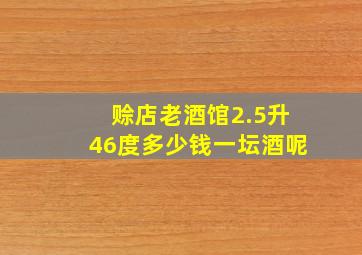 赊店老酒馆2.5升
46度多少钱一坛酒呢